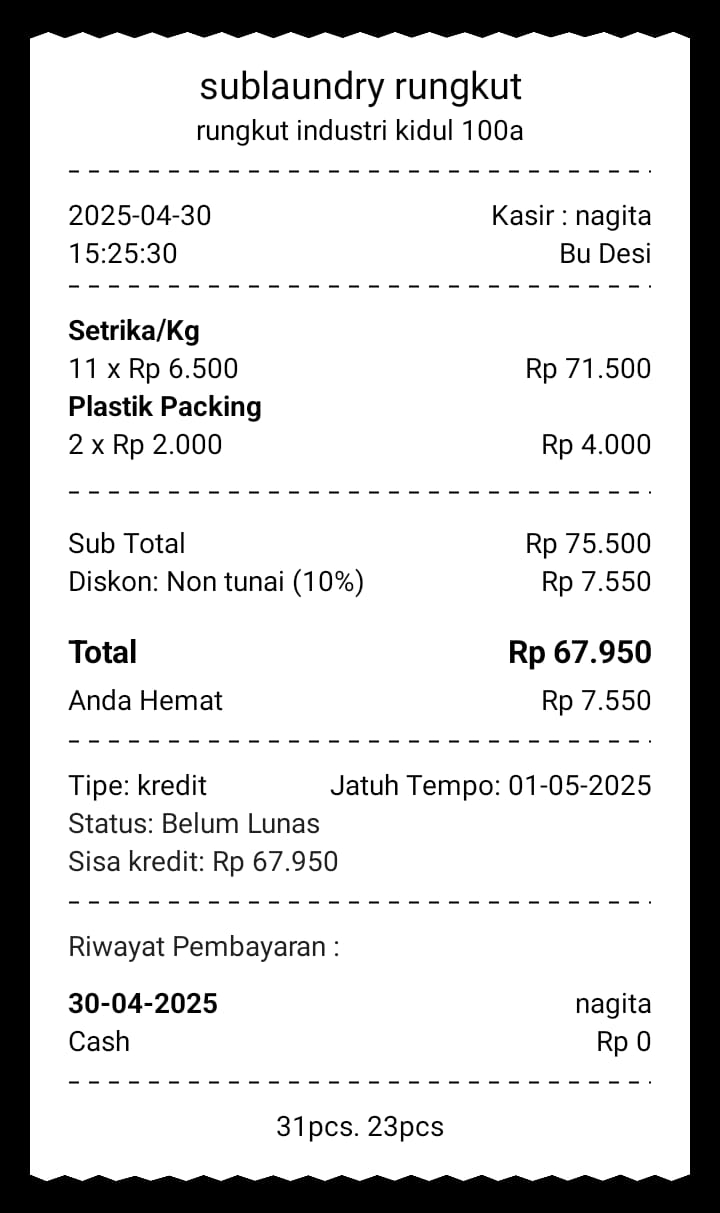 sublaundry rungkut
rungkut industri kidul 100a

2025-04-30 Kasir : nagita
15:25:30 Bu Desi

**Setrika/Kg**
11 x Rp 6.500 Rp 71.500
**Plastik Packing**
2 x Rp 2.000 Rp 4.000

Sub Total Rp 75.500
Diskon: Non tunai (10%) Rp 7.550

**Total** **Rp 67.950**
Anda Hemat Rp 7.550

Tipe: kredit Jatuh Tempo: 01-05-2025
Status: Belum Lunas
Sisa kredit: Rp 67.950

Riwayat Pembayaran :

**30-04-2025** nagita
Cash Rp 0

31pcs. 23pcs